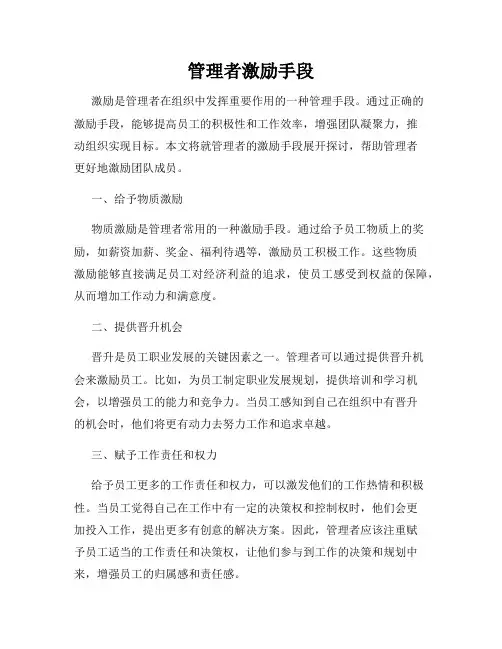 管理者激励手段

激励是管理者在组织中发挥重要作用的一种管理手段。通过正确的激励手段，能够提高员工的积极性和工作效率，增强团队凝聚力，推动组织实现目标。本文将就管理者的激励手段展开探讨，帮助管理者更好地激励团队成员。

一、给予物质激励

物质激励是管理者常用的一种激励手段。通过给予员工物质上的奖励，如薪资加薪、奖金、福利待遇等，激励员工积极工作。这些物质激励能够直接满足员工对经济利益的追求，使员工感受到权益的保障，从而增加工作动力和满意度。

二、提供晋升机会

晋升是员工职业发展的关键因素之一。管理者可以通过提供晋升机会来激励员工。比如，为员工制定职业发展规划，提供培训和学习机会，以增强员工的能力和竞争力。当员工感知到自己在组织中有晋升的机会时，他们将更有动力去努力工作和追求卓越。

三、赋予工作责任和权力

给予员工更多的工作责任和权力，可以激发他们的工作热情和积极性。当员工觉得自己在工作中有一定的决策权和控制权时，他们会更加投入工作，提出更多有创意的解决方案。因此，管理者应该注重赋予员工适当的工作责任和决策权，让他们参与到工作的决策和规划中来，增强员工的归属感和责任感。